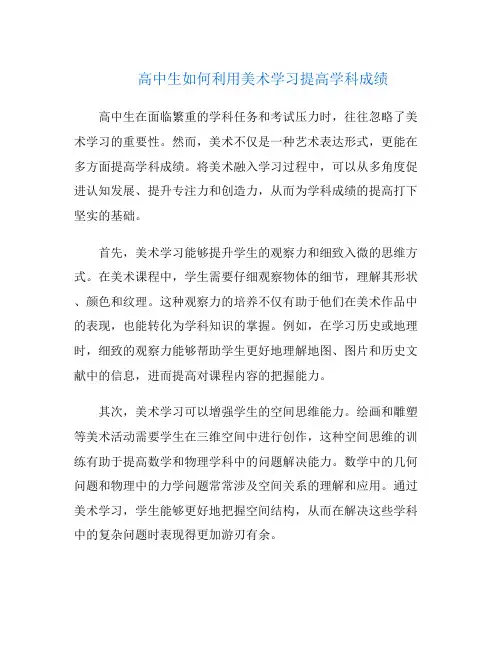 高中生如何利用美术学习提高学科成绩

高中生在面临繁重的学科任务和考试压力时，往往忽略了美术学习的重要性。然而，美术不仅是一种艺术表达形式，更能在多方面提高学科成绩。将美术融入学习过程中，可以从多角度促进认知发展、提升专注力和创造力，从而为学科成绩的提高打下坚实的基础。

首先，美术学习能够提升学生的观察力和细致入微的思维方式。在美术课程中，学生需要仔细观察物体的细节，理解其形状、颜色和纹理。这种观察力的培养不仅有助于他们在美术作品中的表现，也能转化为学科知识的掌握。例如，在学习历史或地理时，细致的观察力能够帮助学生更好地理解地图、图片和历史文献中的信息，进而提高对课程内容的把握能力。

其次，美术学习可以增强学生的空间思维能力。绘画和雕塑等美术活动需要学生在三维空间中进行创作，这种空间思维的训练有助于提高数学和物理学科中的问题解决能力。数学中的几何问题和物理中的力学问题常常涉及空间关系的理解和应用。通过美术学习，学生能够更好地把握空间结构，从而在解决这些学科中的复杂问题时表现得更加游刃有余。